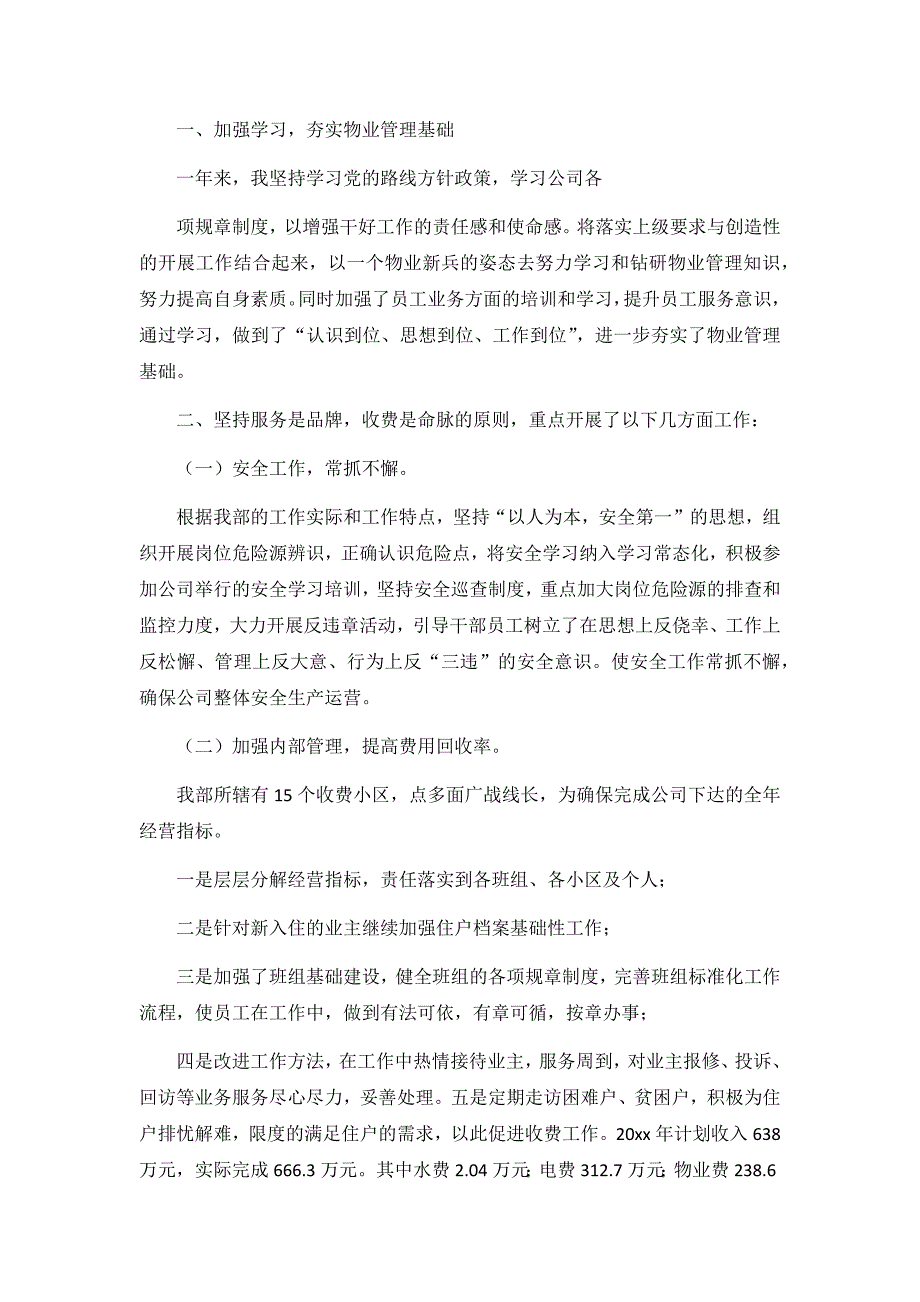 一、加强学习，夯实物业管理基础

一年来，我坚持学习党的路线方针政策，学习公司各

项规章制度，以增强干好工作的责任感和使命感。将落实上级要求与创造性的开展工作结合起来，以一个物业新兵的姿态去努力学习和钻研物业管理知识，努力提高自身素质。同时加强了员工业务方面的培训和学习，提升员工服务意识，通过学习，做到了“认识到位、思想到位、工作到位”，进一步夯实了物业管理基础。

二、坚持服务是品牌，收费是命脉的原则，重点开展了以下几方面工作：

（一）安全工作，常抓不懈。

根据我部的工作实际和工作特点，坚持“以人为本，安全第一”的思想，组织开展岗位危险源辨识，正确认识危险点，将安全学习纳入学习常态化，积极参加公司举行的安全学习培训，坚持安全巡查制度，重点加大岗位危险源的排查和监控力度，大力开展反违章活动，引导干部员工树立了在思想上反侥幸、工作上反松懈、管理上反大意、行为上反“三违”的安全意识。使安全工作常抓不懈，确保公司整体安全生产运营。

（二）加强内部管理，提高费用回收率。

我部所辖有15个收费小区，点多面广战线长，为确保完成公司下达的全年经营指标。

一是层层分解经营指标，责任落实到各班组、各小区及个人；

二是针对新入住的业主继续加强住户档案基础性工作；

三是加强了班组基础建设，健全班组的各项规章制度，完善班组标准化工作流程，使员工在工作中，做到有法可依，有章可循，按章办事；

四是改进工作方法，在工作中热情接待业主，服务周到，对业主报修、投诉、回访等业务服务尽心尽力，妥善处理。五是定期走访困难户、贫困户，积极为住户排忧解难，限度的满足住户的需求，以此促进收费工作。20xx年计划收入638万元，实际完成666.3万元。其中水费2.04万元;电费312.7万元;物业费238.6